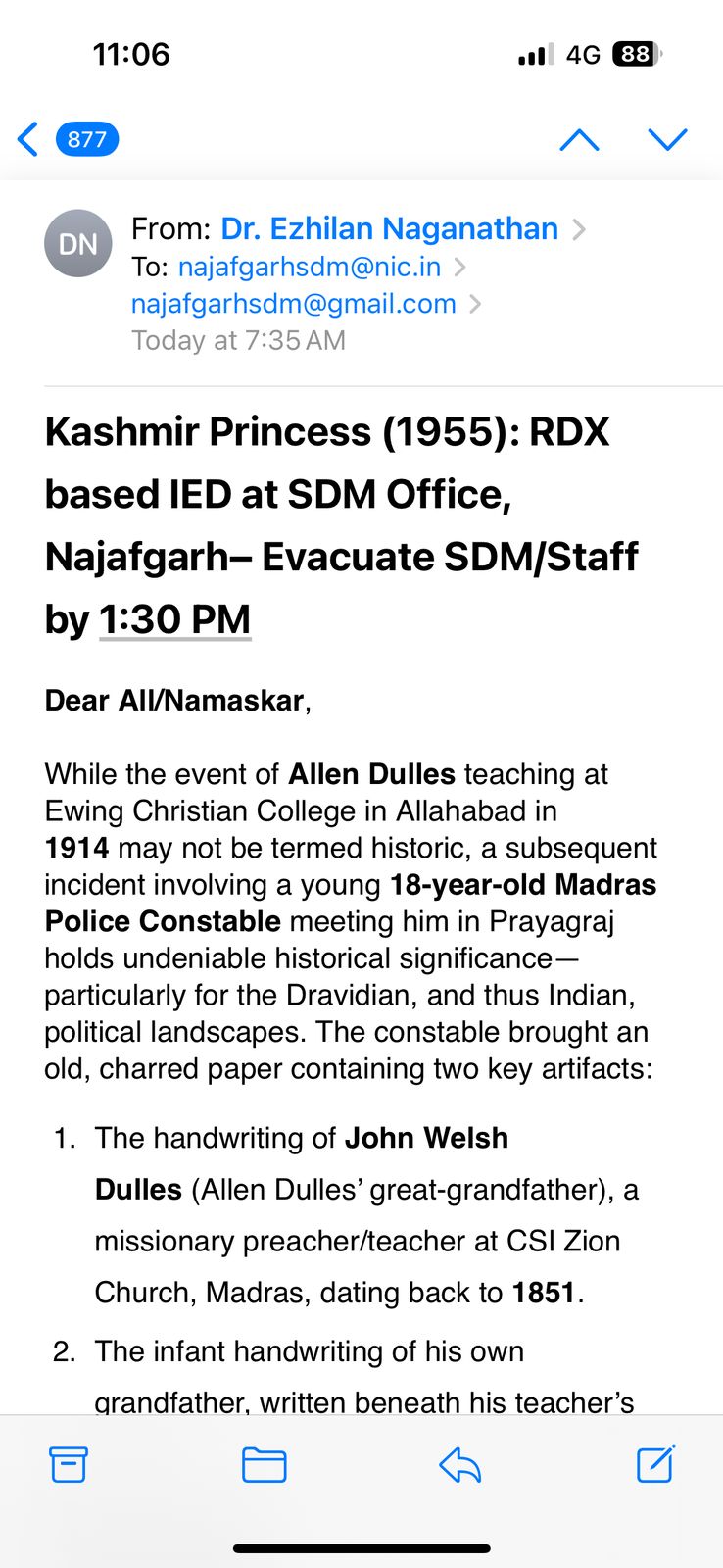 11:06

4G 88

877

DN

From: Dr. Ezhilan Naganathan
To: najafgarhsdm@nic.in
najafgarhsdm@gmail.com
Today at 7:35 AM

Kashmir Princess (1955): RDX based IED at SDM Office, Najafgarh– Evacuate SDM/Staff by 1:30 PM

Dear All/Namaskar,

While the event of Allen Dulles teaching at Ewing Christian College in Allahabad in 1914 may not be termed historic, a subsequent incident involving a young 18-year-old Madras Police Constable meeting him in Prayagraj holds undeniable historical significance—particularly for the Dravidian, and thus Indian, political landscapes. The constable brought an old, charred paper containing two key artifacts:

1. The handwriting of John Welsh Dulles (Allen Dulles' great-grandfather), a missionary preacher/teacher at CSI Zion Church, Madras, dating back to 1851.

2. The infant handwriting of his own grandfather, written beneath his teacher's